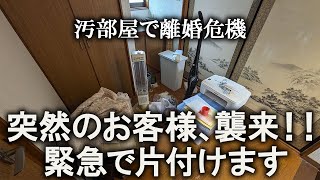 汚部屋で離婚危機

突然のお客様、襲来！！
緊急で片付けます